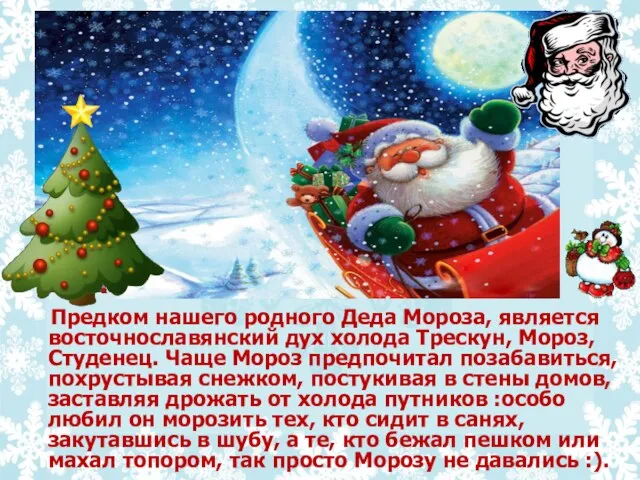 Предком нашего родного Деда Мороза, является восточнославянский дух холода Трескун, Мороз, Студенец. Чаще Мороз предпочитал позабавиться, похрустывая снежком, постукивая в стены домов, заставляя дрожать от холода путников :особо любил он морозить тех, кто сидит в санях, закутавшись в шубу, а те, кто бежал пешком или махал топором, так просто Морозу не давались :).